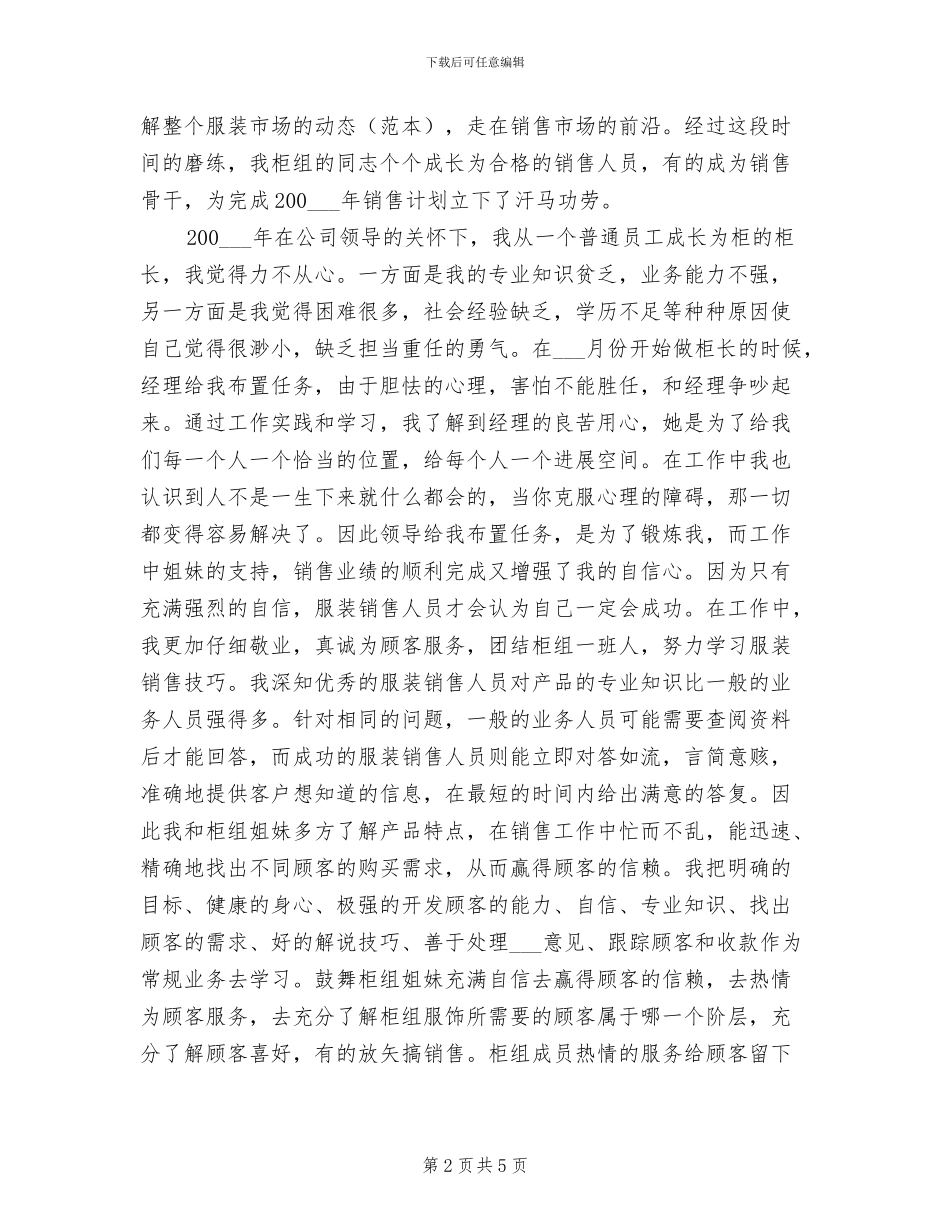 下载后可任意编辑

解整个服装市场的动态（范本），走在销售市场的前沿。经过这段时间的磨练，我柜组的同志个个成长为合格的销售人员，有的成为销售骨干，为完成200___年销售计划立下了汗马功劳。

200___年在公司领导的关怀下，我从一个普通员工成长为柜的柜长，我觉得力不从心。一方面是我的专业知识贫乏，业务能力不强，另一方面是我觉得困难很多，社会经验缺乏，学历不足等种种原因使自己觉得很渺小，缺乏担当重任的勇气。在___月份开始做柜长的时候，经理给我布置任务，由于胆怯的心理，害怕不能胜任，和经理争吵起来。通过工作实践和学习，我了解到经理的良苦用心，她是为了给我们每一个人一个恰当的位置，给每个人一个进展空间。在工作中我也认识到人不是一生下来就什么都会的，当你克服心理的障碍，那一切都变得容易解决了。因此领导给我布置任务，是为了锻炼我，而工作中姐妹的支持，销售业绩的顺利完成又增强了我的自信心。因为只有充满强烈的自信，服装销售人员才会认为自己一定会成功。在工作中，我更加仔细敬业，真诚为顾客服务，团结柜组一班人，努力学习服装销售技巧。我深知优秀的服装销售人员对产品的专业知识比一般的业务人员强得多。针对相同的问题，一般的业务人员可能需要查阅资料后才能回答，而成功的服装销售人员则能立即对答如流，言简意赅，准确地提供客户想知道的信息，在最短的时间内给出满意的答复。因此我和柜组姐妹多方了解产品特点，在销售工作中忙而不乱，能迅速、精确地找出不同顾客的购买需求，从而赢得顾客的信赖。我把明确的目标、健康的身心、极强的开发顾客的能力、自信、专业知识、找出顾客的需求、好的解说技巧、善于处理___意见、跟踪顾客和收款作为常规业务去学习。鼓舞柜组姐妹充满自信去赢得顾客的信赖，去热情为顾客服务，去充分了解柜组服饰所需要的顾客属于哪一个阶层，充分了解顾客喜好，有的放矢搞销售。柜组成员热情的服务给顾客留下

第 2 页 共 5 页